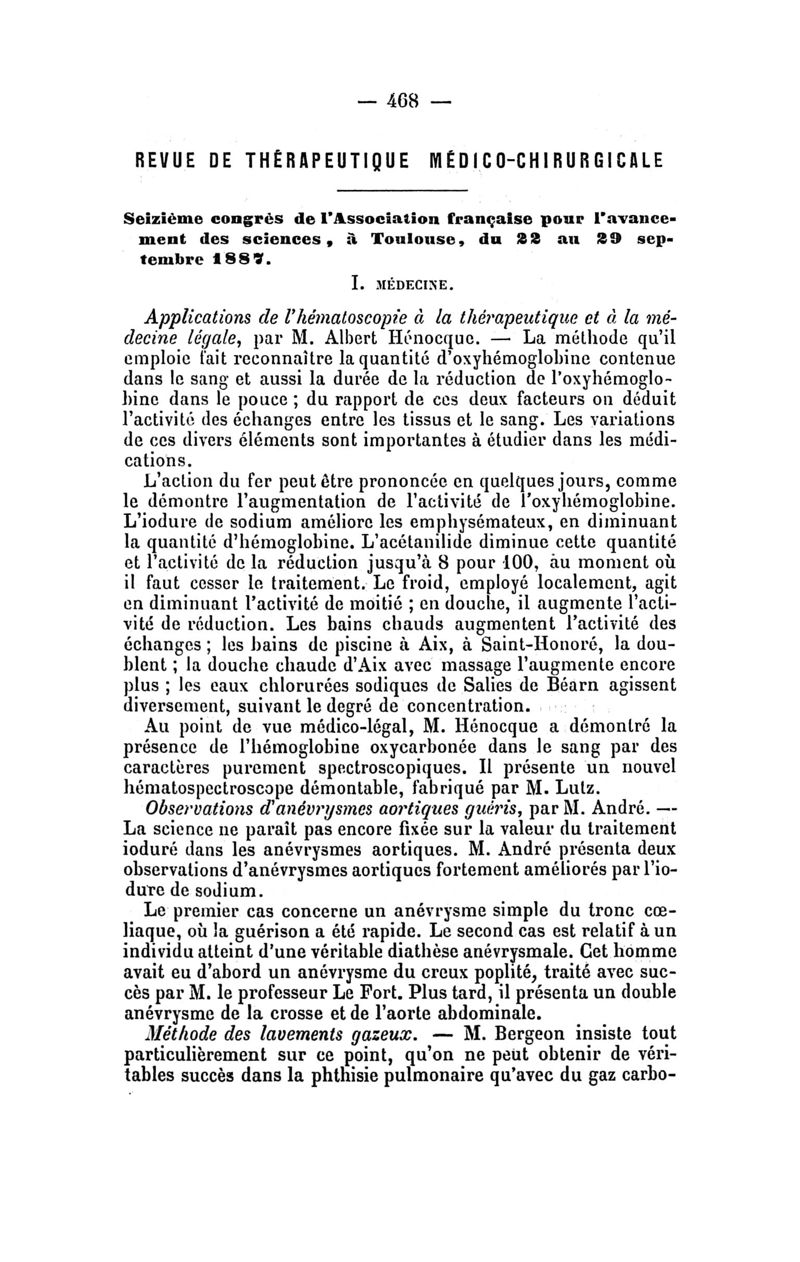 — 468 —

REVUE DE THÉRAPEUTIQUE MÉDICO-CHIRURGICALE

Seizième congrès de l'Association française pour l'avancement des sciences, à Toulouse, du 22 au 29 septembre 1887.

I. MÉDECINE.

Applications de l'hématoscopie à la thérapeutique et à la médecine légale, par M. Albert Hénocque. — La méthode qu'il emploie fait reconnaître la quantité d'oxyhémoglobine contenue dans le sang et aussi la durée de la réduction de l'oxyhémoglobine dans le pouce ; du rapport de ces deux facteurs on déduit l'activité des échanges entre les tissus et le sang. Les variations de ces divers éléments sont importantes à étudier dans les médications.

L'action du fer peut être prononcée en quelques jours, comme le démontre l'augmentation de l'activité de l'oxyhémoglobine. L'iodure de sodium améliore les emphysémateux, en diminuant la quantité d'hémoglobine. L'acétanilide diminue cette quantité et l'activité de la réduction jusqu'à 8 pour 100, au moment où il faut cesser le traitement. Le froid, employé localement, agit en diminuant l'activité de moitié ; en douche, il augmente l'activité de réduction. Les bains chauds augmentent l'activité des échanges ; les bains de piscine à Aix, à Saint-Honoré, la doublent ; la douche chaude d'Aix avec massage l'augmente encore plus ; les eaux chlorurées sodiques de Salies de Béarn agissent diversement, suivant le degré de concentration.

Au point de vue médico-légal, M. Hénocque a démontré la présence de l'hémoglobine oxycarbonée dans le sang par des caractères purement spectroscopiques. Il présente un nouvel hématospectroscope démontable, fabriqué par M. Lutz.

Observations d'anévrysmes aortiques guéris, par M. André. — La science ne paraît pas encore fixée sur la valeur du traitement ioduré dans les anévrysmes aortiques. M. André présenta deux observations d'anévrysmes aortiques fortement améliorés par l'iodure de sodium.

Le premier cas concerne un anévrysme simple du tronc cœliaque, où la guérison a été rapide. Le second cas est relatif à un individu atteint d'une véritable diathèse anévrysmale. Cet homme avait eu d'abord un anévrysme du creux poplité, traité avec succès par M. le professeur Le Fort. Plus tard, il présenta un double anévrysme de la crosse et de l'aorte abdominale.

Méthode des lavements gazeux. — M. Bergeon insiste tout particulièrement sur ce point, qu'on ne peut obtenir de véritables succès dans la phthisie pulmonaire qu'avec du gaz carbo-